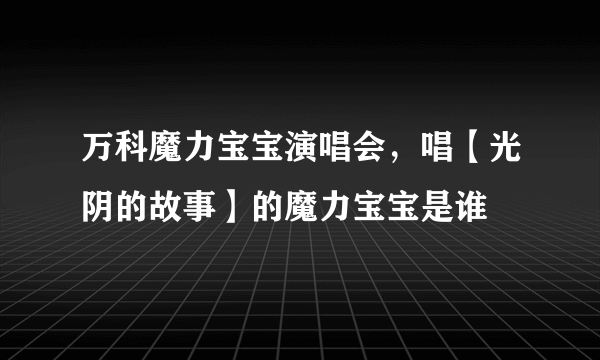 万科魔力宝宝演唱会，唱【光阴的故事】的魔力宝宝是谁